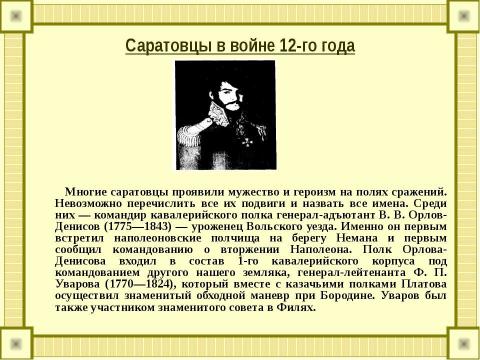 Саратовцы в войне 12-го года

Многие саратовцы проявили мужество и героизм на полях сражений. Невозможно перечислить все их подвиги и назвать все имена. Среди них — командир кавалерийского полка генерал-адъютант В. В. Орлов-Денисов (1775—1843) — уроженец Вольского уезда. Именно он первым встретил наполеоновские полчища на берегу Немана и первым сообщил командованию о вторжении Наполеона. Полк Орлова-Денисова входил в состав 1-го кавалерийского корпуса под командованием другого нашего земляка, генерал-лейтенанта Ф. П. Уварова (1770—1824), который вместе с казачьими полками Платова осуществил знаменитый обходной маневр при Бородине. Уваров был также участником знаменитого совета в Филях.